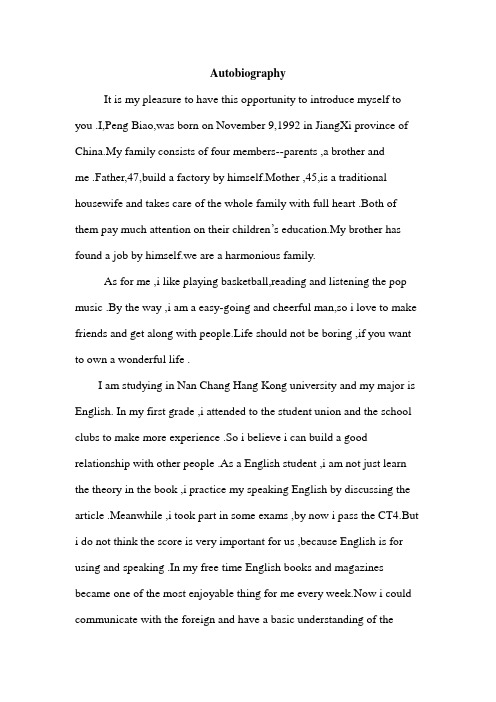 Autobiography

It is my pleasure to have this opportunity to introduce myself to you .I,Peng Biao,was born on November 9,1992 in JiangXi province of China.My family consists of four members--parents ,a brother and me .Father,47,build a factory by himself.Mother ,45,is a traditional housewife and takes care of the whole family with full heart .Both of them pay much attention on their children's education.My brother has found a job by himself.we are a harmonious family.

As for me ,i like playing basketball,reading and listening the pop music .By the way ,i am a easy-going and cheerful man,so i love to make friends and get along with people.Life should not be boring ,if you want to own a wonderful life .

I am studying in Nan Chang Hang Kong university and my major is English. In my first grade ,i attended to the student union and the school clubs to make more experience .So i believe i can build a good relationship with other people .As a English student ,i am not just learn the theory in the book ,i practice my speaking English by discussing the article .Meanwhile ,i took part in some exams ,by now i pass the CT4.But i do not think the score is very important for us ,because English is for using and speaking .In my free time English books and magazines became one of the most enjoyable thing for me every week.Now i could communicate with the foreign and have a basic understanding of the